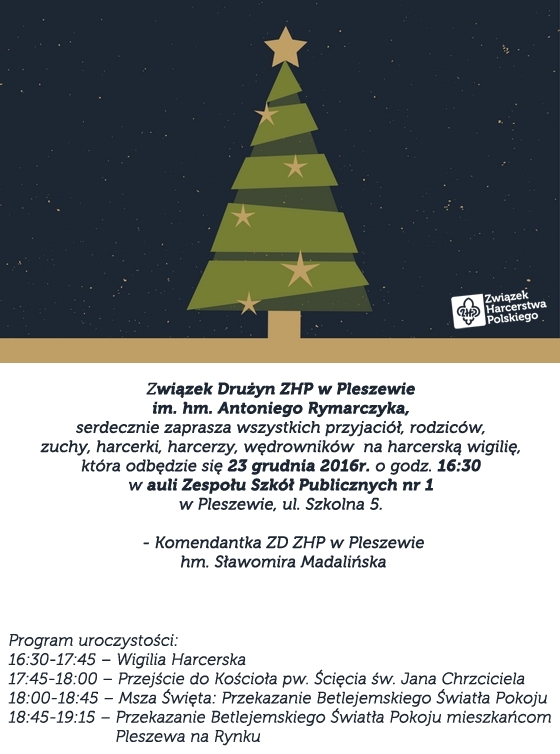 ZHP Związek Harcerstwa Polskiego

Związek Drużyn ZHP w Pleszewie
im. hm. Antoniego Rymarczyka,
serdecznie zaprasza wszystkich przyjaciół, rodziców, zuchy, harcerki, harcerzy, wędrowników na harcerską wigilię, która odbędzie się 23 grudnia 2016r. o godz. 16:30 w auli Zespołu Szkół Publicznych nr 1 w Pleszewie, ul. Szkolna 5.

- Komendantka ZD ZHP w Pleszewie
hm. Sławomira Madalińska

Program uroczystości:
16:30-17:45 – Wigilia Harcerska
17:45-18:00 – Przejście do Kościoła pw. Ścięcia św. Jana Chrzciciela
18:00-18:45 – Msza Święta: Przekazanie Betlejemskiego Światła Pokoju
18:45-19:15 – Przekazanie Betlejemskiego Światła Pokoju mieszkańcom Pleszewa na Rynku